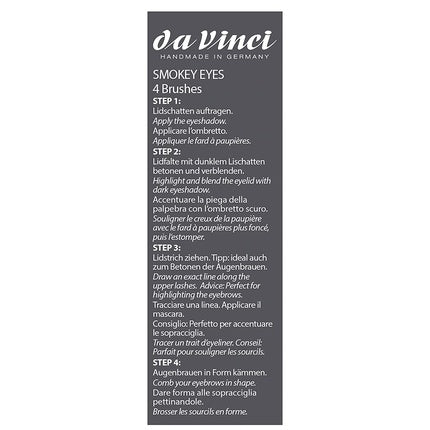 da Vinci
HANDMADE IN GERMANY

SMOKEY EYES
4 Brushes

STEP 1:
Lidschatten auftragen.
Apply the eyeshadow.
Applicare l'ombretto.
Appliquer le fard à paupières.

STEP 2:
Lidfalte mit dunklem Lischatten betonen und verblenden.
Highlight and blend the eyelid with dark eyeshadow.
Accentuare la piega della palpebra con l'ombretto scuro.
Souligner le creux de la paupière avec le fard à paupières plus foncé, puis l'estomper.

STEP 3:
Lidstrich ziehen. Tipp: ideal auch zum Betonen der Augenbrauen.
Draw an exact line along the upper lashes. Advice: Perfect for highlighting the eyebrows.
Tracciare una linea. Applicare il mascara.
Consiglio: Perfetto per accentuare le sopracciglia.
Tracer un trait d'eyeliner. Conseil: Parfait pour souligner les sourcils.

STEP 4:
Augenbrauen in Form kämmen.
Comb your eyebrows in shape.
Dare forma alle sopracciglia pettinandole.
Brosser les sourcils en forme.